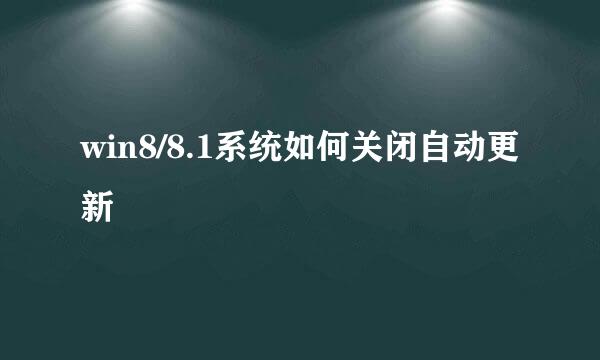 win8/8.1系统如何关闭自动更新